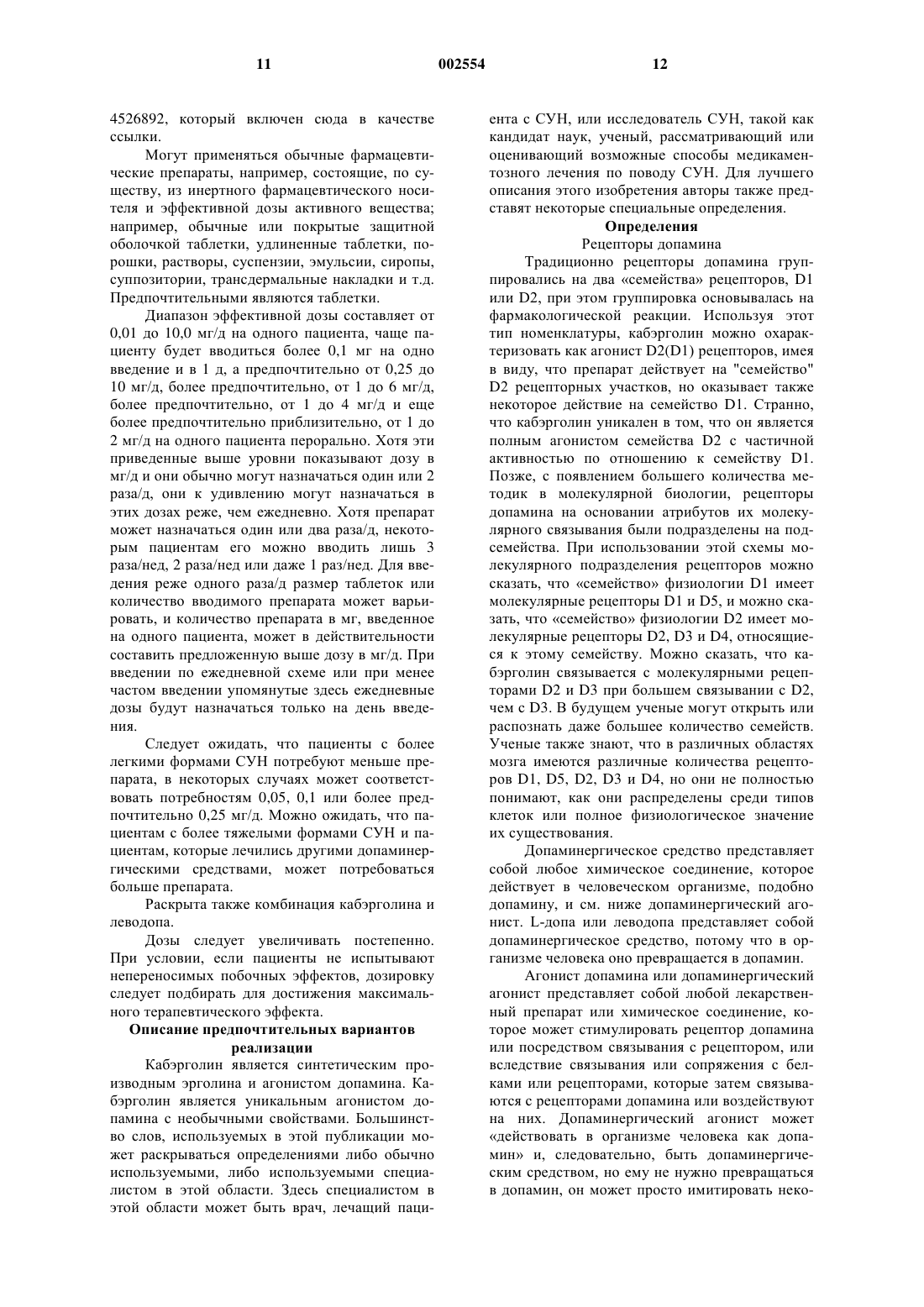 11 002554 12

4526892, который включен сюда в качестве ссылки.

Могут применяться обычные фармацевтические препараты, например, состоящие, по существу, из инертного фармацевтического носителя и эффективной дозы активного вещества; например, обычные или покрытые защитной оболочкой таблетки, удлиненные таблетки, порошки, растворы, суспензии, эмульсии, сиропы, суппозитории, трансдермальные накладки и т.д. Предпочтительными являются таблетки.

Диапазон эффективной дозы составляет от 0,01 до 10,0 мг/д на одного пациента, чаще пациенту будет вводиться более 0,1 мг на одно введение и в 1 д, а предпочтительно от 0,25 до 10 мг/д, более предпочтительно, от 1 до 6 мг/д, более предпочтительно, от 1 до 4 мг/д и еще более предпочтительно приблизительно, от 1 до 2 мг/д на одного пациента перорально. Хотя эти приведенные выше уровни показывают дозу в мг/д и они обычно могут назначаться один или 2 раза/д, они к удивлению могут назначаться в этих дозах реже, чем ежедневно. Хотя препарат может назначаться один или два раза/д, некоторым пациентам его можно вводить лишь 3 раза/нед, 2 раза/нед или даже 1 раз/нед. Для введения реже одного раза/д размер таблеток или количество вводимого препарата может варьировать, и количество препарата в мг, введенное на одного пациента, может в действительности составить предложенную выше дозу в мг/д. При введении по ежедневной схеме или при менее частом введении упомянутые здесь ежедневные дозы будут назначаться только на день введения.

Следует ожидать, что пациенты с более легкими формами СУН потребуют меньше препарата, в некоторых случаях может соответствовать потребностям 0,05, 0,1 или более предпочтительно 0,25 мг/д. Можно ожидать, что пациентам с более тяжелыми формами СУН и пациентам, которые лечились другими допаминергическими средствами, может потребоваться больше препарата.

Раскрыта также комбинация кабэрголина и леводопа.

Дозы следует увеличивать постепенно. При условии, если пациенты не испытывают непереносимых побочных эффектов, дозировку следует подбирать для достижения максимального терапевтического эффекта.

Описание предпочтительных вариантов реализации

Кабэрголин является синтетическим производным эрголина и агонистом допамина. Кабэрголин является уникальным агонистом допамина с необычными свойствами. Большинство слов, используемых в этой публикации может раскрываться определениями либо обычно используемыми, либо используемыми специалистом в этой области. Здесь специалистом в этой области может быть врач, лечащий пациента с СУН, или исследователь СУН, такой как кандидат наук, ученый, рассматривающий или оценивающий возможные способы медикаментозного лечения по поводу СУН. Для лучшего описания этого изобретения авторы также представят некоторые специальные определения.

Определения

Рецепторы допамина

Традиционно рецепторы допамина группировались на два «семейства» рецепторов, D1 или D2, при этом группировка основывалась на фармакологической реакции. Используя этот тип номенклатуры, кабэрголин можно охарактеризовать как агонист D2(D1) рецепторов, имея в виду, что препарат действует на "семейство" D2 рецепторных участков, но оказывает также некоторое действие на семейство D1. Странно, что кабэрголин уникален в том, что он является полным агонистом семейства D2 с частичной активностью по отношению к семейству D1. Позже, с появлением большего количества методик в молекулярной биологии, рецепторы допамина на основании атрибутов их молекулярного связывания были подразделены на подсемейства. При использовании этой схемы молекулярного подразделения рецепторов можно сказать, что «семейство» физиологии D1 имеет молекулярные рецепторы D1 и D5, и можно сказать, что «семейство» физиологии D2 имеет молекулярные рецепторы D2, D3 и D4, относящиеся к этому семейству. Можно сказать, что кабэрголин связывается с молекулярными рецепторами D2 и D3 при большем связывании с D2, чем с D3. В будущем ученые могут открыть или распознать даже большее количество семейств. Ученые также знают, что в различных областях мозга имеются различные количества рецепторов D1, D5, D2, D3 и D4, но они не полностью понимают, как они распределены среди типов клеток или полное физиологическое значение их существования.

Допаминергическое средство представляет собой любое химическое соединение, которое действует в человеческом организме, подобно допамину, и см. ниже допаминергический агонист. L-допа или леводопа представляет собой допаминергическое средство, потому что в организме человека оно превращается в допамин.

Агонист допамина или допаминергический агонист представляет собой любой лекарственный препарат или химическое соединение, которое может стимулировать рецептор допамина или посредством связывания с рецептором, или вследствие связывания или сопряжения с белками или рецепторами, которые затем связываются с рецепторами допамина или воздействуют на них. Допаминергический агонист может «действовать в организме человека как допамин» и, следовательно, быть допаминергическим средством, но ему не нужно превращаться в допамин, он может просто имитировать неко-